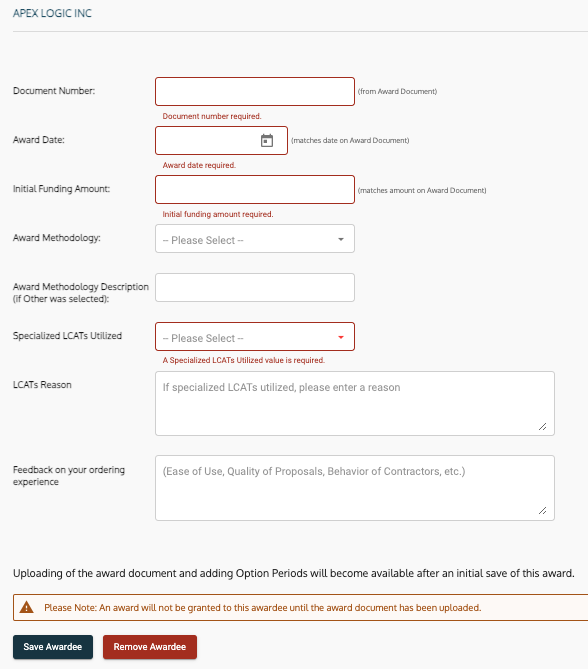 APEX LOGIC INC

Document Number:

(from Award Document)

Document number required.

Award Date:

(matches date on Award Document)

Award date required.

Initial Funding Amount:

(matches amount on Award Document)

Initial funding amount required.

Award Methodology:

-- Please Select --

Award Methodology Description (if Other was selected):

Specialized LCATs Utilized

-- Please Select --

A Specialized LCATs Utilized value is required.

LCATs Reason

If specialized LCATs utilized, please enter a reason

Feedback on your ordering experience

(Ease of Use, Quality of Proposals, Behavior of Contractors, etc.)

Uploading of the award document and adding Option Periods will become available after an initial save of this award.

Please Note: An award will not be granted to this awardee until the award document has been uploaded.

Save Awardee

Remove Awardee